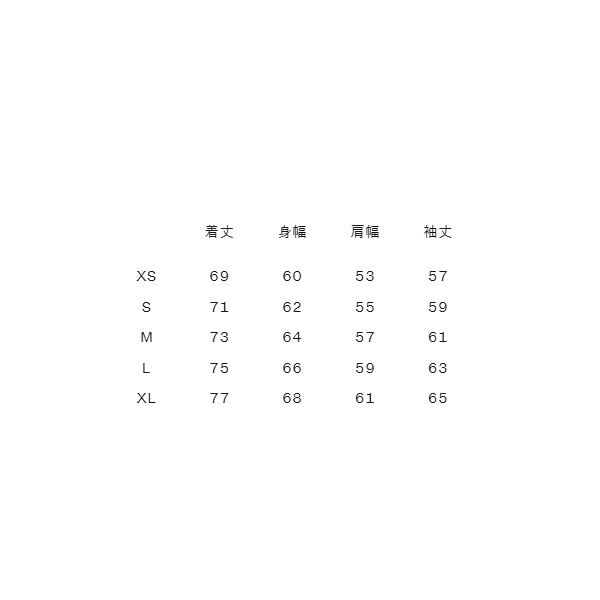 |  | 着丈 | 身幅 | 肩幅 | 袖丈 |
|---|---|---|---|---|
| XS | 69 | 60 | 53 | 57 |
| S | 71 | 62 | 55 | 59 |
| M | 73 | 64 | 57 | 61 |
| L | 75 | 66 | 59 | 63 |
| XL | 77 | 68 | 61 | 65 |